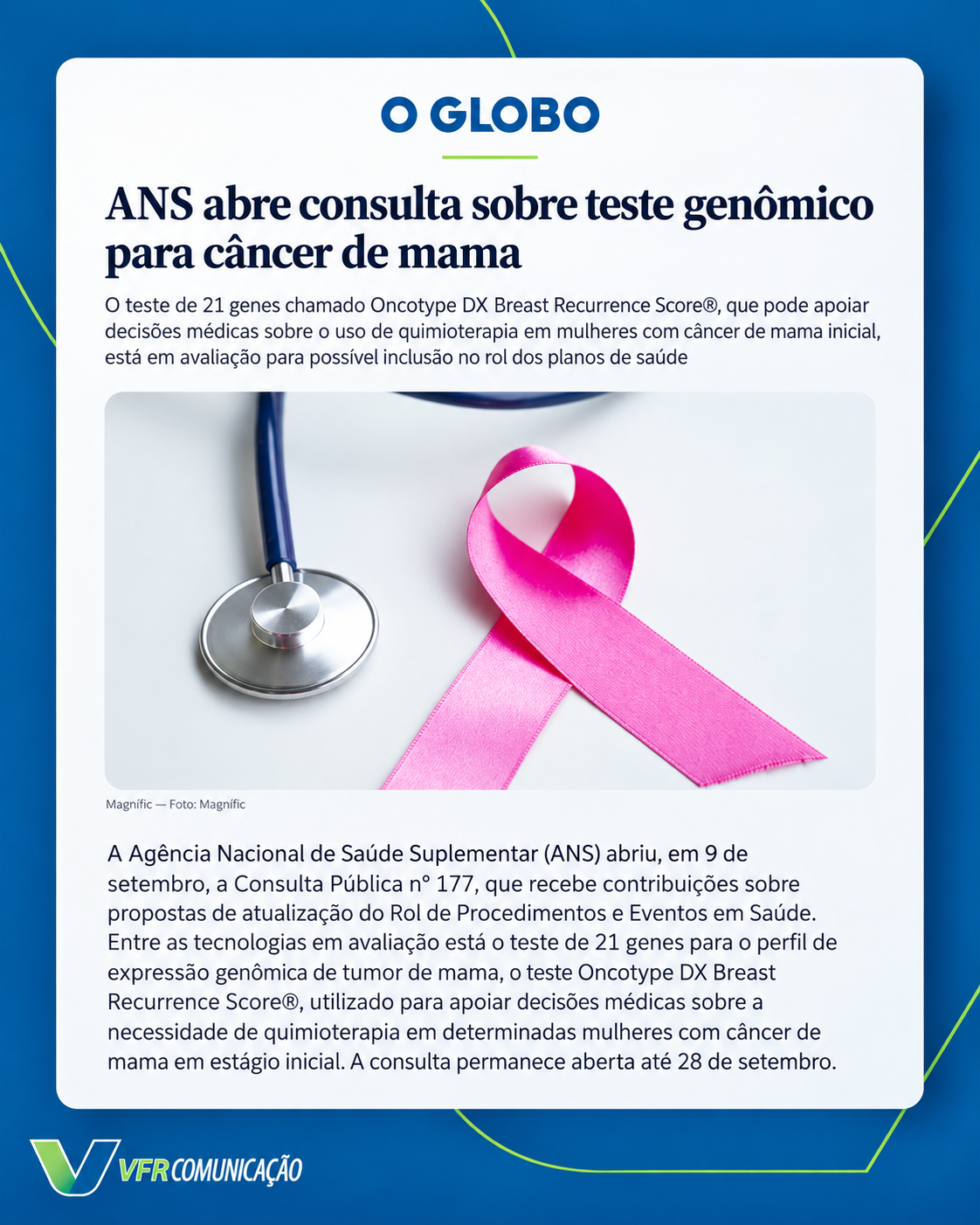 O GLOBO

ANS abre consulta sobre teste genômico para câncer de mama

O teste de 21 genes chamado Oncotype DX Breast Recurrence Score®, que pode apoiar decisões médicas sobre o uso de quimioterapia em mulheres com câncer de mama inicial, está em avaliação para possível inclusão no rol dos planos de saúde

Magnífic — Foto: Magnífic

A Agência Nacional de Saúde Suplementar (ANS) abriu, em 9 de setembro, a Consulta Pública nº 177, que recebe contribuições sobre propostas de atualização do Rol de Procedimentos e Eventos em Saúde. Entre as tecnologias em avaliação está o teste de 21 genes para o perfil de expressão genômica de tumor de mama, o teste Oncotype DX Breast Recurrence Score®, utilizado para apoiar decisões médicas sobre a necessidade de quimioterapia em determinadas mulheres com câncer de mama em estágio inicial. A consulta permanece aberta até 28 de setembro.

VFR COMUNICAÇÃO